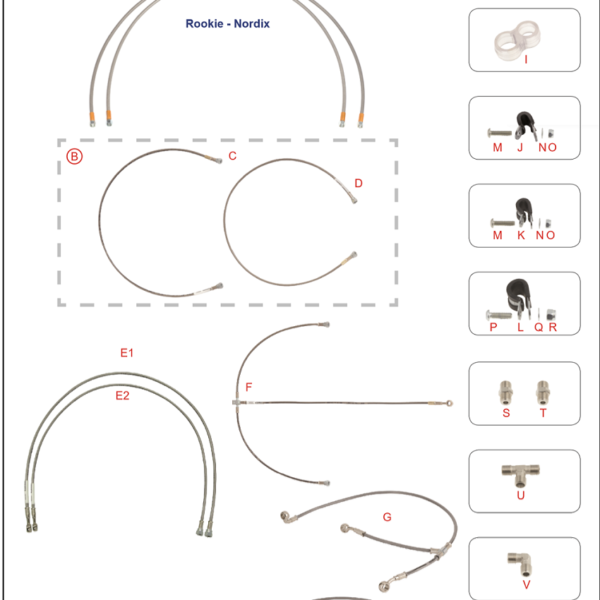 Rookie - Nordix

B

C

D

E1

E2

F

G

I

M J N O

M K N O

P L Q R

S T

U

V